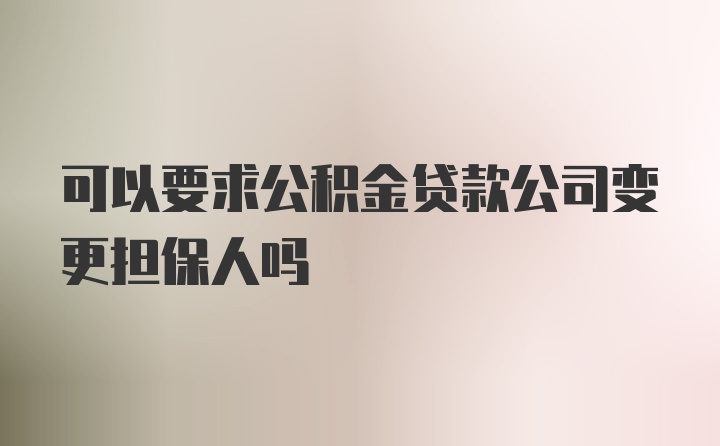 可以要求公积金贷款公司变更担保人吗